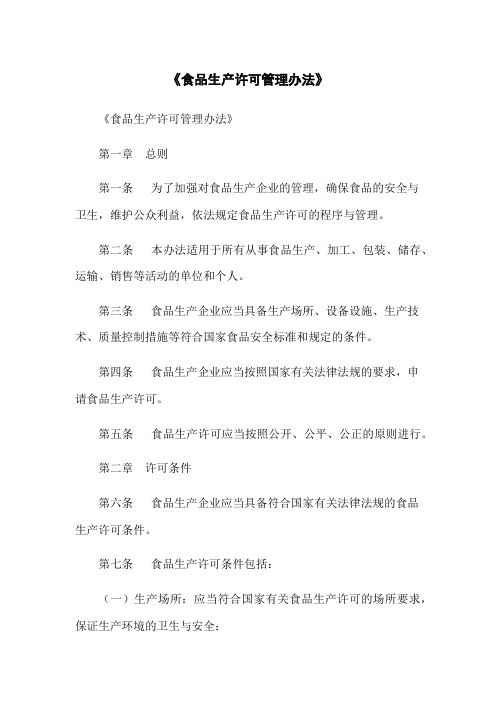 《食品生产许可管理办法》

《食品生产许可管理办法》

第一章　总则

第一条　为了加强对食品生产企业的管理，确保食品的安全与卫生，维护公众利益，依法规定食品生产许可的程序与管理。

第二条　本办法适用于所有从事食品生产、加工、包装、储存、运输、销售等活动的单位和个人。

第三条　食品生产企业应当具备生产场所、设备设施、生产技术、质量控制措施等符合国家食品安全标准和规定的条件。

第四条　食品生产企业应当按照国家有关法律法规的要求，申请食品生产许可。

第五条　食品生产许可应当按照公开、公平、公正的原则进行。

第二章　许可条件

第六条　食品生产企业应当具备符合国家有关法律法规的食品生产许可条件。

第七条　食品生产许可条件包括：

（一）生产场所：应当符合国家有关食品生产许可的场所要求，保证生产环境的卫生与安全；